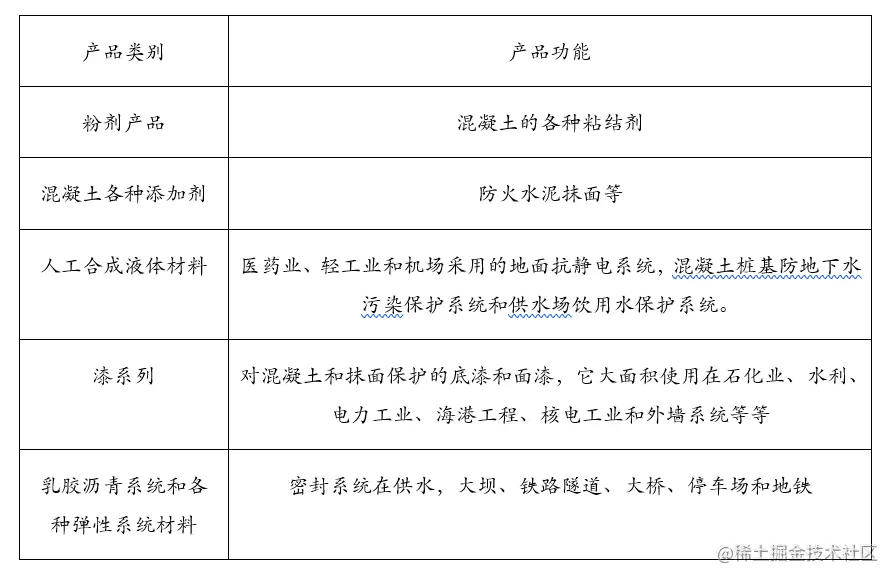 | 产品类别 | 产品功能 |
|---|---|
| 粉剂产品 | 混凝土的各种粘结剂 |
| 混凝土各种添加剂 | 防火水泥抹面等 |
| 人工合成液体材料 | 医药业、轻工业和机场采用的地面抗静电系统，混凝土桩基防地下水污染保护系统和供水场饮用水保护系统。 |
| 漆系列 | 对混凝土和抹面保护的底漆和面漆，它大面积使用在石化业、水利、电力工业、海港工程、核电工业和外墙系统等等 |
| 乳胶沥青系统和各种弹性系统材料 | 密封系统在供水，大坝、铁路隧道、大桥、停车场和地铁 |

@稀土掘金技术社区